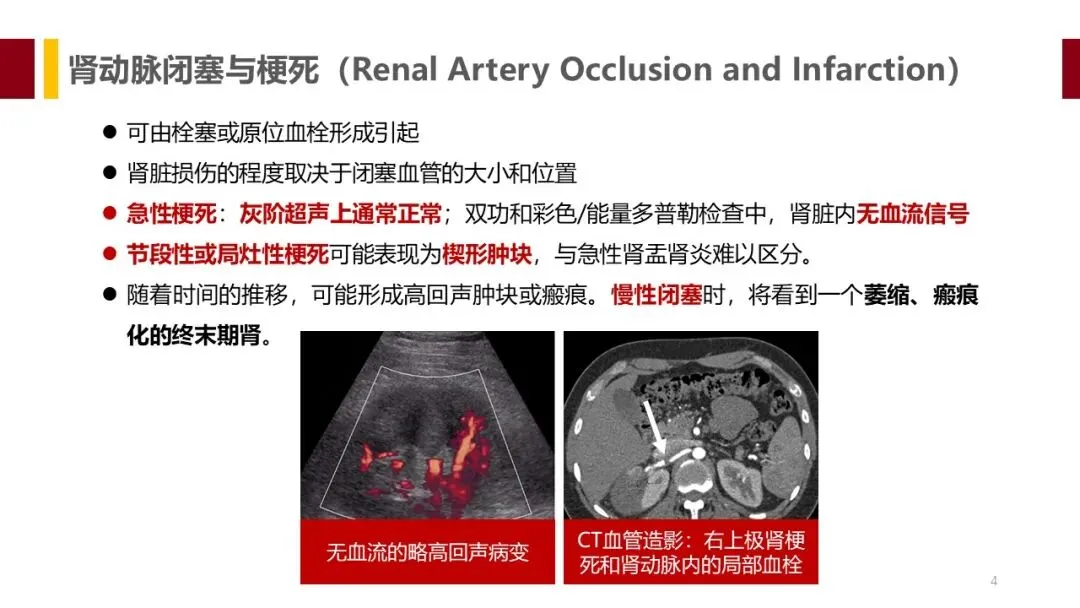 肾动脉闭塞与梗死（Renal Artery Occlusion and Infarction）

• 可由栓塞或原位血栓形成引起
• 肾脏损伤的程度取决于闭塞血管的大小和位置
• 急性梗死：灰阶超声上通常正常；双功和彩色/能量多普勒检查中，肾脏内无血流信号
• 节段性或局灶性梗死可能表现为楔形肿块，与急性肾盂肾炎难以区分。
• 随着时间的推移，可能形成高回声肿块或瘢痕。慢性闭塞时，将看到一个萎缩、瘢痕化的终末期肾。

无血流的略高回声病变

CT血管造影：右上极肾梗死和肾动脉内的局部血栓

4